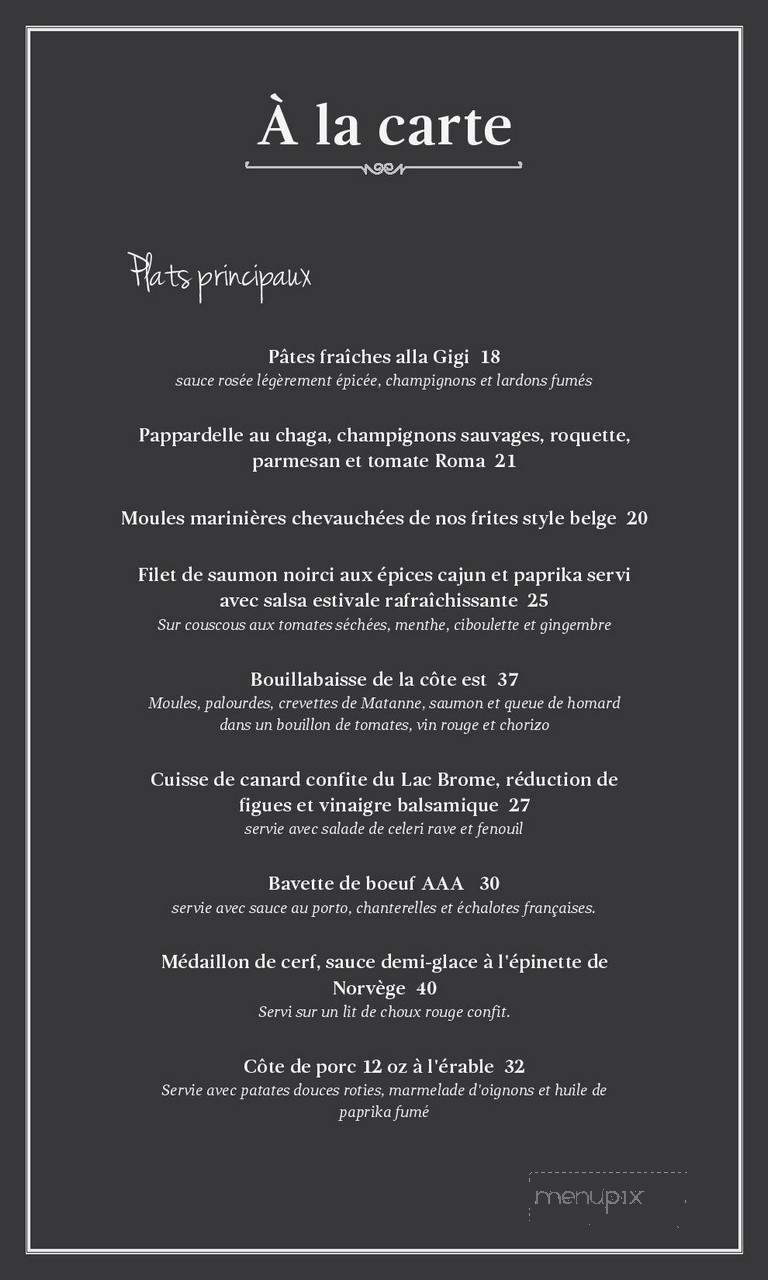 À la carte

Plats principaux

Pâtes fraîches alla Gigi 18
sauce rosée légèrement épicée, champignons et lardons fumés

Pappardelle au chaga, champignons sauvages, roquette, parmesan et tomate Roma 21

Moules marinières chevauchées de nos frites style belge 20

Filet de saumon noirci aux épices cajun et paprika servi avec salsa estivale rafraîchissante 25
Sur couscous aux tomates séchées, menthe, ciboulette et gingembre

Bouillabaisse de la côte est 37
Moules, palourdes, crevettes de Matanne, saumon et queue de homard dans un bouillon de tomates, vin rouge et chorizo

Cuisse de canard confite du Lac Brome, réduction de figues et vinaigre balsamique 27
servie avec salade de celeri rave et fenouil

Bavette de boeuf AAA 30
servie avec sauce au porto, chanterelles et échalotes françaises.

Médaillon de cerf, sauce demi-glace à l'épinette de Norvège 40
Servi sur un lit de choux rouge confit.

Côte de porc 12 oz à l'érable 32
Servie avec patates douces roties, marmelade d'oignons et huile de paprika fumé

menupix